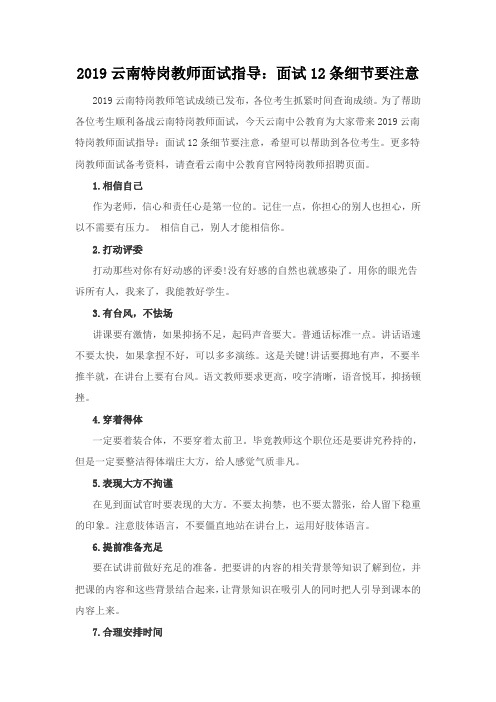 2019 云南特岗教师面试指导：面试 12 条细节要注意

2019 云南特岗教师笔试成绩已发布，各位考生抓紧时间查询成绩。为了帮助各位考生顺利备战云南特岗教师面试，今天云南中公教育为大家带来 2019 云南特岗教师面试指导：面试 12 条细节要注意，希望可以帮助到各位考生。更多特岗教师面试备考资料，请查看云南中公教育官网特岗教师招聘页面。

1.相信自己

作为老师，信心和责任心是第一位的。记住一点，你担心的别人也担心，所以不需要有压力。 相信自己，别人才能相信你。

2.打动评委

打动那些对你有好动感的评委!没有好感的自然也就感染了。用你的眼光告诉所有人，我来了，我能教好学生。

3.有台风，不怯场

讲课要有激情，如果抑扬不足，起码声音要大。普通话标准一点。讲话语速不要太快，如果拿捏不好，可以多多演练。这是关键!讲话要掷地有声，不要半推半就，在讲台上要有台风。语文教师要求更高，咬字清晰，语音悦耳，抑扬顿挫。

4.穿着得体

一定要着装合体，不要穿着太前卫。毕竟教师这个职位还是要讲究矜持的，但是一定要整洁得体端庄大方，给人感觉气质非凡。

5.表现大方不拘谨

在见到面试官时要表现的大方。不要太拘禁，也不要太嚣张，给人留下稳重的印象。注意肢体语言，不要僵直地站在讲台上，运用好肢体语言。

6.提前准备充足

要在试讲前做好充足的准备，把要讲的内容的相关背景等知识了解到位，并把课的内容和这些背景结合起来，让背景知识在吸引人的同时把人引导到课本的内容上来。

7.合理安排时间